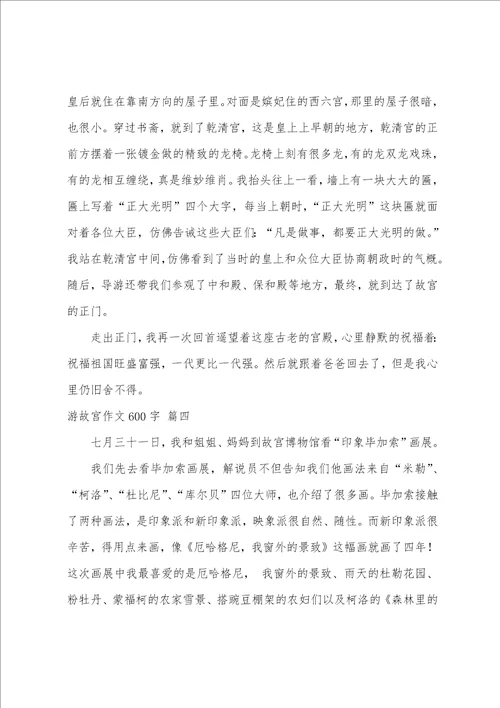 皇后就住在靠南方向的屋子里。对面是嫔妃住的西六宫，那里的屋子很暗，也很小。穿过书斋，就到了乾清宫，这是皇上上早朝的地方，乾清宫的正前方摆着一张镀金做的精致的龙椅。龙椅上刻有很多龙，有的龙双龙戏珠，有的龙相互缠绕，真是维妙维肖。我抬头往上一看，墙上有一块大大的匾，匾上写着“正大光明”四个大字，每当上朝时，“正大光明”这块匾就面对着各位大臣，仿佛告诫这些大臣们：“凡是做事，都要正大光明的做。”我站在乾清宫中间，仿佛看到了当时的皇上和众位大臣协商朝政时的气概。随后，导游还带我们参观了中和殿、保和殿等地方，最终，就到达了故宫的正门。

走出正门，我再一次回首遥望着这座古老的宫殿，心里静默的祝福着：祝福祖国旺盛富强，一代更比一代强。然后就跟着爸爸回去了，但是我心里仍旧舍不得。

游故宫作文 600 字 篇四

七月三十一日，我和姐姐、妈妈到故宫博物馆看“印象毕加索”画展。

我们先去看毕加索画展，解说员不但告知我们他画法来自“米勒”、“柯洛”、“杜比尼”、“库尔贝”四位大师，也介绍了很多画。毕加索接触了两种画法，是印象派和新印象派，映象派很自然、随性。而新印象派很辛苦，得用点来画，像《厄哈格尼，我窗外的景致》这幅画就画了四年！这次画展中我最喜爱的是厄哈格尼， 我窗外的景致、雨天的杜勒花园、粉牡丹、蒙福柯的农家雪景、搭豌豆棚架的农妇们以及柯洛的《森林里的